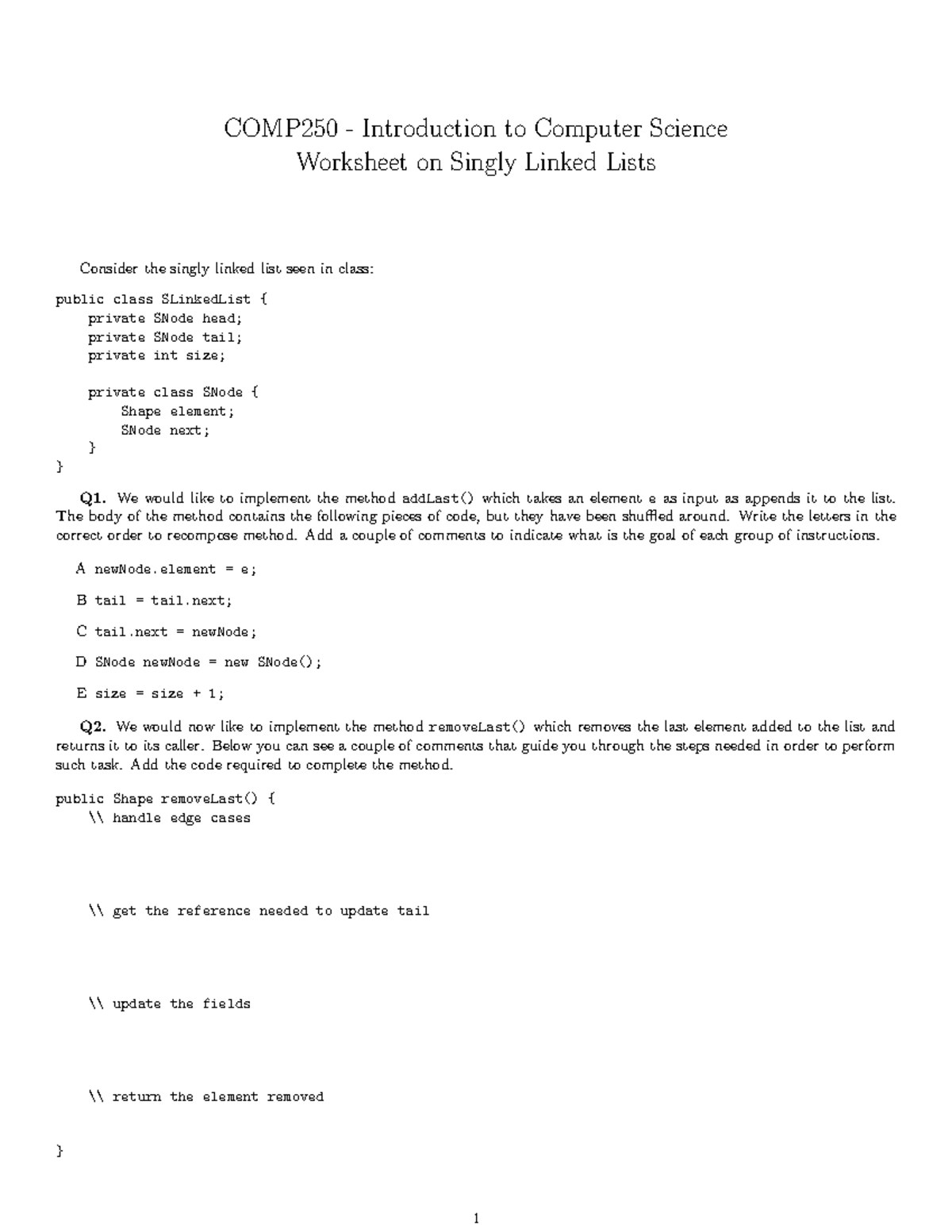 COMP250 - Introduction to Computer Science
Worksheet on Singly Linked Lists

Consider the singly linked list seen in class:

public class SLinkedList {
    private SNode head;
    private SNode tail;
    private int size;

    private class SNode {
        Shape element;
        SNode next;
    }
}

Q1. We would like to implement the method addLast() which takes an element e as input as appends it to the list. The body of the method contains the following pieces of code, but they have been shuffled around. Write the letters in the correct order to recompose method. Add a couple of comments to indicate what is the goal of each group of instructions.

A newNode.element = e;

B tail = tail.next;

C tail.next = newNode;

D SNode newNode = new SNode();

E size = size + 1;

Q2. We would now like to implement the method removeLast() which removes the last element added to the list and returns it to its caller. Below you can see a couple of comments that guide you through the steps needed in order to perform such task. Add the code required to complete the method.

public Shape removeLast() {
    \\ handle edge cases

    \\ get the reference needed to update tail

    \\ update the fields

    \\ return the element removed

}

1